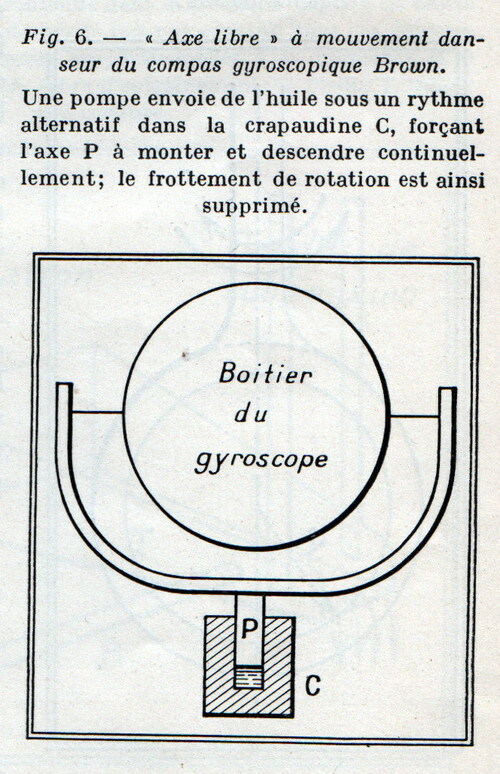 Fig. 6. — « Axe libre » à mouvement danseur du compas gyroscopique Brown.

Une pompe envoie de l'huile sous un rythme alternatif dans la crapaudine C, forçant l'axe P à monter et descendre continuellement; le frottement de rotation est ainsi supprimé.

Boitier du gyroscope

P

C